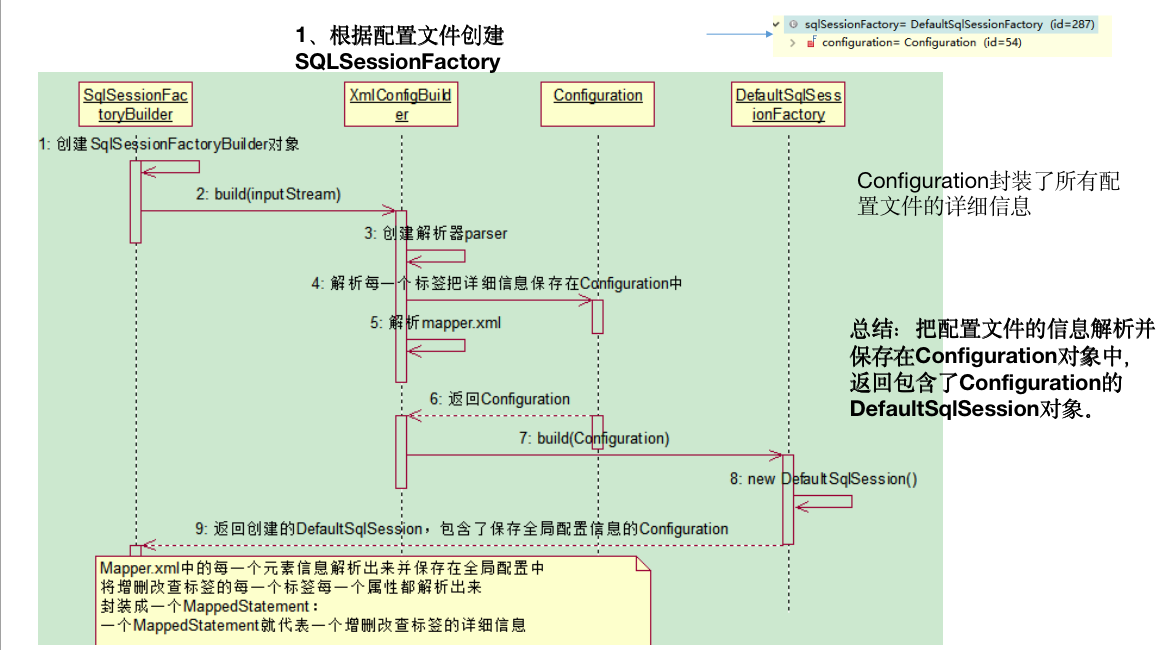 1、根据配置文件创建 SQLSessionFactory

sqlSessionFactory= DefaultSqlSessionFactory (id=287)
configuration= Configuration (id=54)

SqlSessionFactoryBuilder

XmlConfigBuilder

Configuration

DefaultSqlSessionFactory

1: 创建SqlSessionFactoryBuilder对象

2: build(inputStream)

3: 创建解析器parser

4: 解析每一个标签把详细信息保存在Configuration中

5: 解析mapper.xml

6: 返回Configuration

7: build(Configuration)

8: new DefaultSqlSession()

9: 返回创建的DefaultSqlSession，包含了保存全局配置信息的Configuration

Mapper.xml中的每一个元素信息解析出来并保存在全局配置中
将增删改查标签的每一个标签每一个属性都解析出来
封装成一个MappedStatement：
一个MappedStatement就代表一个增删改查标签的详细信息

Configuration封装了所有配置文件的详细信息

总结：把配置文件的信息解析并保存在Configuration对象中，返回包含了Configuration的DefaultSqlSession对象。